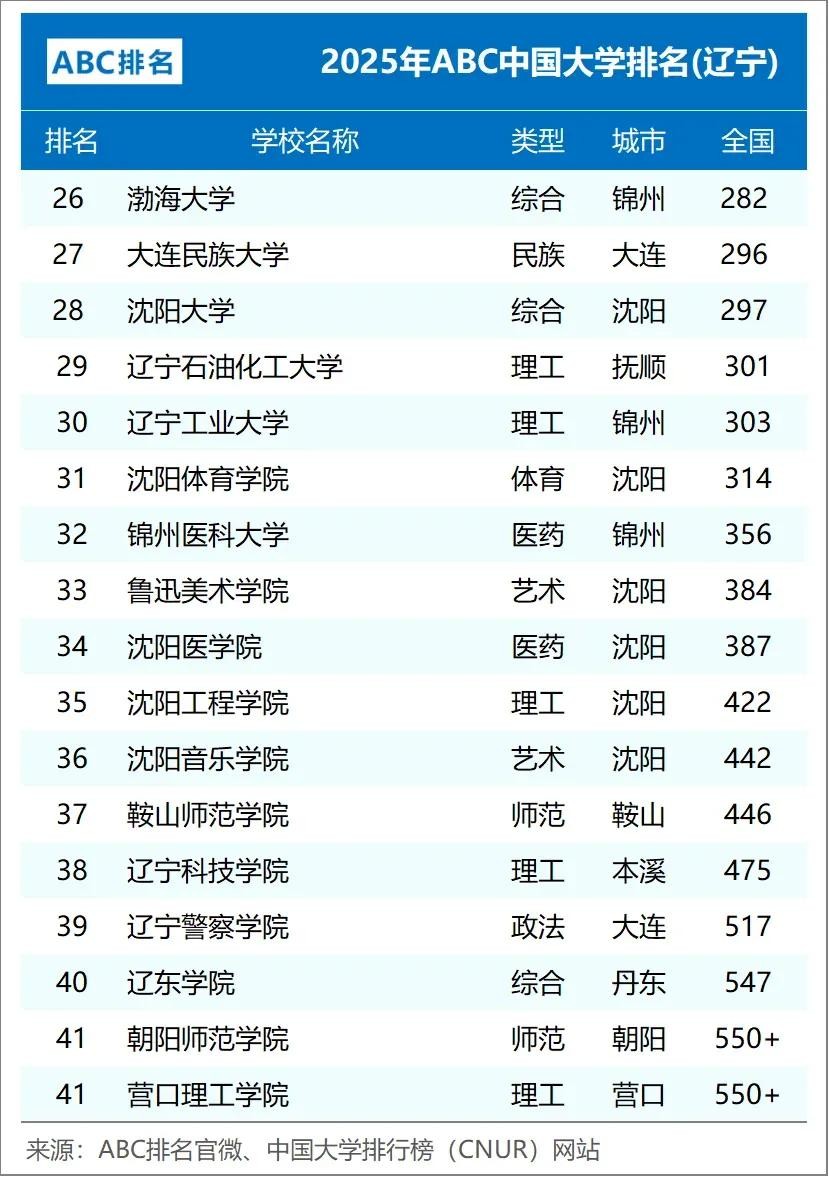 ABC排名

2025年ABC中国大学排名(辽宁)

| 排名 | 学校名称 | 类型 | 城市 | 全国 |
|---|---|---|---|---|
| 26 | 渤海大学 | 综合 | 锦州 | 282 |
| 27 | 大连民族大学 | 民族 | 大连 | 296 |
| 28 | 沈阳大学 | 综合 | 沈阳 | 297 |
| 29 | 辽宁石油化工大学 | 理工 | 抚顺 | 301 |
| 30 | 辽宁工业大学 | 理工 | 锦州 | 303 |
| 31 | 沈阳体育学院 | 体育 | 沈阳 | 314 |
| 32 | 锦州医科大学 | 医药 | 锦州 | 356 |
| 33 | 鲁迅美术学院 | 艺术 | 沈阳 | 384 |
| 34 | 沈阳医学院 | 医药 | 沈阳 | 387 |
| 35 | 沈阳工程学院 | 理工 | 沈阳 | 422 |
| 36 | 沈阳音乐学院 | 艺术 | 沈阳 | 442 |
| 37 | 鞍山师范学院 | 师范 | 鞍山 | 446 |
| 38 | 辽宁科技学院 | 理工 | 本溪 | 475 |
| 39 | 辽宁警察学院 | 政法 | 大连 | 517 |
| 40 | 辽东学院 | 综合 | 丹东 | 547 |
| 41 | 朝阳师范学院 | 师范 | 朝阳 | 550+ |
| 41 | 营口理工学院 | 理工 | 营口 | 550+ |

来源：ABC排名官微、中国大学排行榜（CNUR）网站